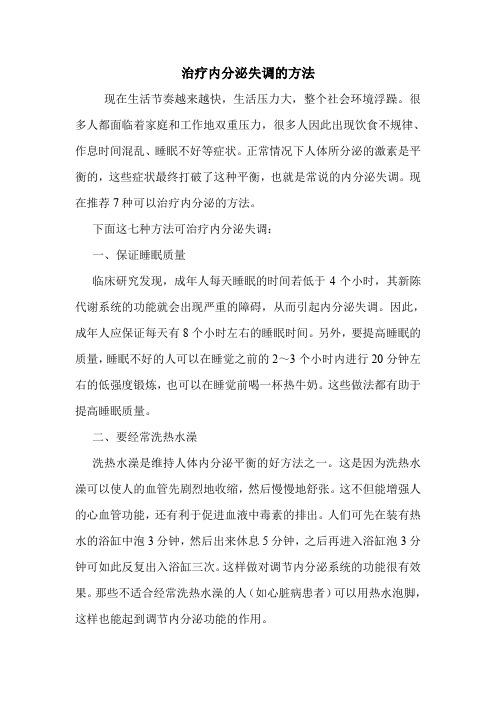 治疗内分泌失调的方法

现在生活节奏越来越快，生活压力大，整个社会环境浮躁。很多人都面临着家庭和工作地双重压力，很多人因此出现饮食不规律、作息时间混乱、睡眠不好等症状。正常情况下人体所分泌的激素是平衡的，这些症状最终打破了这种平衡，也就是常说的内分泌失调。现在推荐 7 种可以治疗内分泌的方法。

下面这七种方法可治疗内分泌失调：

一、保证睡眠质量

临床研究发现，成年人每天睡眠的时间若低于 4 个小时，其新陈代谢系统的功能就会出现严重的障碍，从而引起内分泌失调。因此，成年人应保证每天有 8 个小时左右的睡眠时间。另外，要提高睡眠的质量，睡眠不好的人可以在睡觉之前的 2～3 个小时内进行 20 分钟左右的低强度锻炼，也可以在睡觉前喝一杯热牛奶。这些做法都有助于提高睡眠质量。

二、要经常洗热水澡

洗热水澡是维持人体内分泌平衡的好方法之一。这是因为洗热水澡可以使人的血管先剧烈地收缩，然后慢慢地舒张。这不但能增强人的心血管功能，还有利于促进血液中毒素的排出。人们可先在装有热水的浴缸中泡 3 分钟，然后出来休息 5 分钟，之后再进入浴缸泡 3 分钟可如此反复出入浴缸三次。这样做对调节内分泌系统的功能很有效果。那些不适合经常洗热水澡的人（如心脏病患者）可以用热水泡脚，这样也能起到调节内分泌功能的作用。